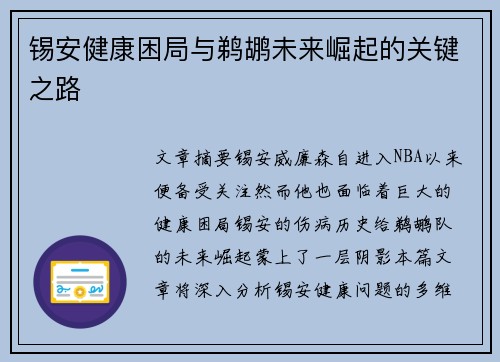 锡安健康困局与鹈鹕未来崛起的关键之路

文章摘要锡安威廉森自进入NBA以来便备受关注然而他也面临着巨大的健康困局锡安的伤病历史给鹈鹕队的未来崛起蒙上了一层阴影本篇文章将深入分析锡安健康问题的多维